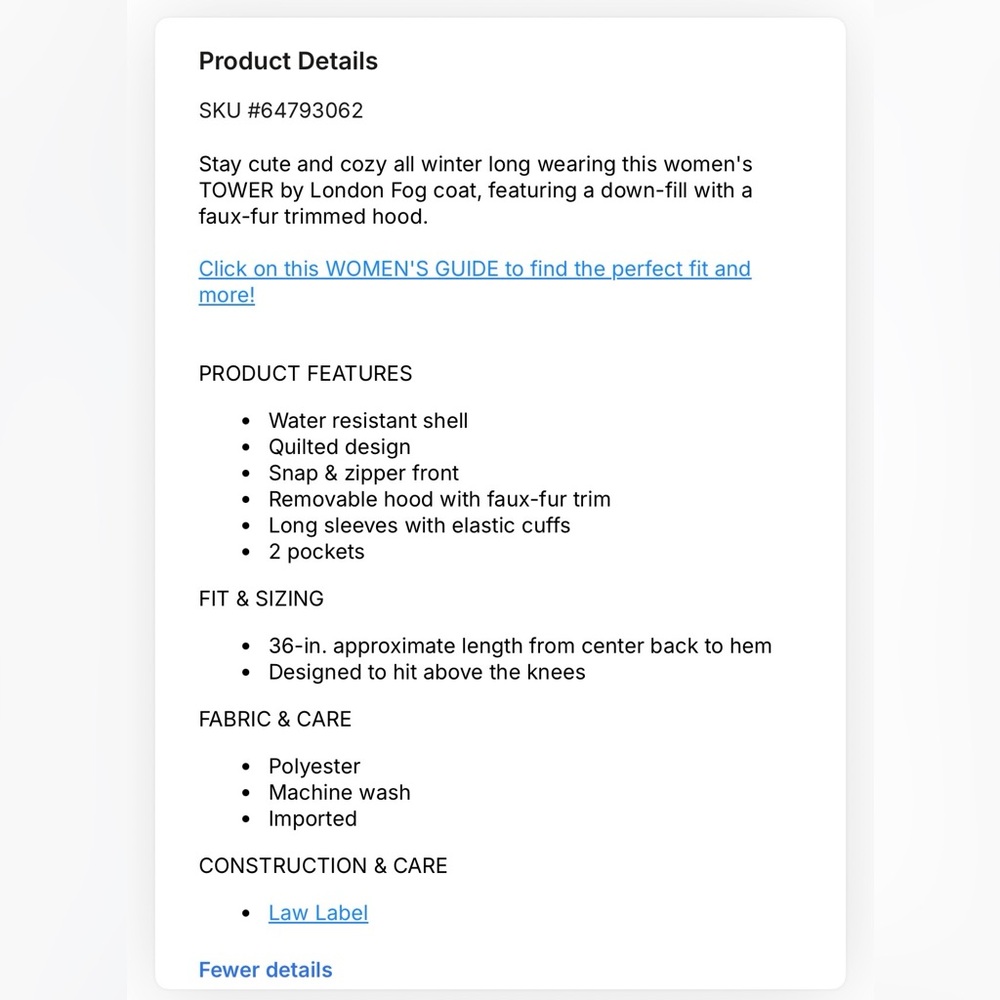 Product Details

SKU #64793062

Stay cute and cozy all winter long wearing this women's TOWER by London Fog coat, featuring a down-fill with a faux-fur trimmed hood.

Click on this WOMEN'S GUIDE to find the perfect fit and more!

PRODUCT FEATURES

- Water resistant shell
- Quilted design
- Snap & zipper front
- Removable hood with faux-fur trim
- Long sleeves with elastic cuffs
- 2 pockets

FIT & SIZING

- 36-in. approximate length from center back to hem
- Designed to hit above the knees

FABRIC & CARE

- Polyester
- Machine wash
- Imported

CONSTRUCTION & CARE

- Law Label

Fewer details